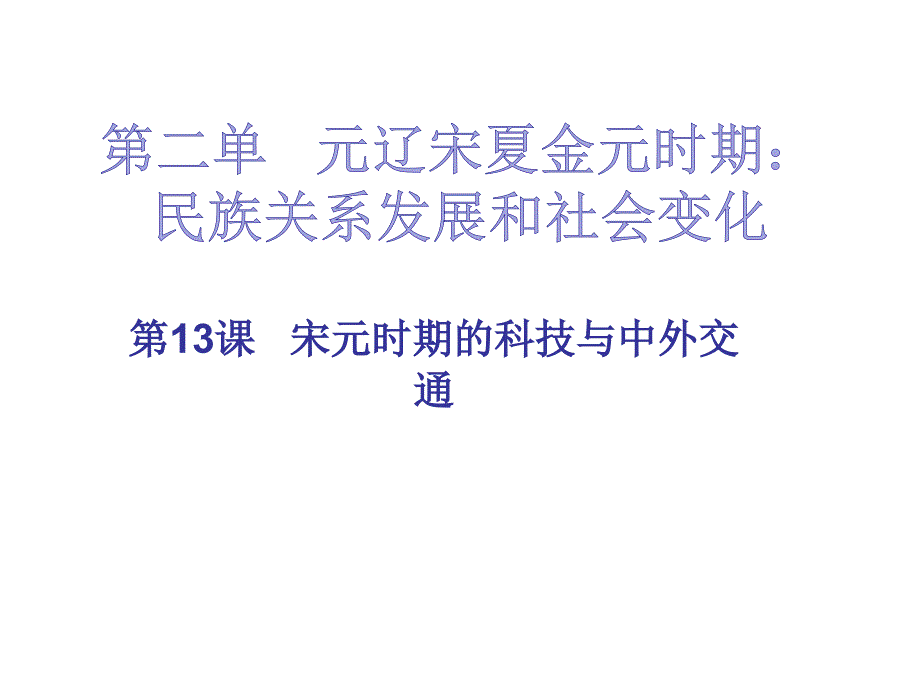 第二单　元辽宋夏金元时期：民族关系发展和社会变化

第13课　宋元时期的科技与中外交通